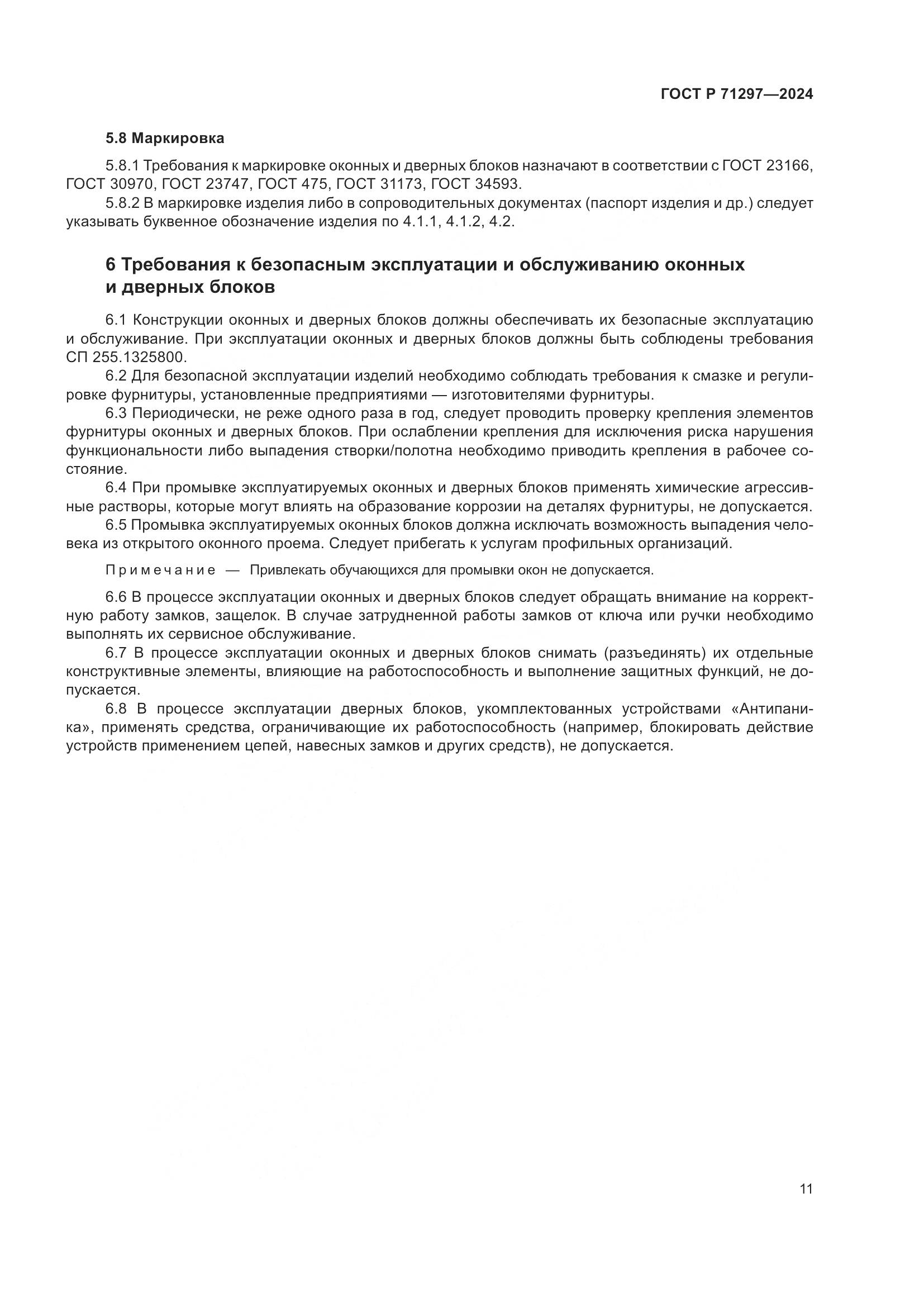 ГОСТ Р 71297—2024

5.8 Маркировка

5.8.1 Требования к маркировке оконных и дверных блоков назначают в соответствии с ГОСТ 23166, ГОСТ 30970, ГОСТ 23747, ГОСТ 475, ГОСТ 31173, ГОСТ 34593.

5.8.2 В маркировке изделия либо в сопроводительных документах (паспорт изделия и др.) следует указывать буквенное обозначение изделия по 4.1.1, 4.1.2, 4.2.

6 Требования к безопасным эксплуатации и обслуживанию оконных и дверных блоков

6.1 Конструкции оконных и дверных блоков должны обеспечивать их безопасные эксплуатацию и обслуживание. При эксплуатации оконных и дверных блоков должны быть соблюдены требования СП 255.1325800.

6.2 Для безопасной эксплуатации изделий необходимо соблюдать требования к смазке и регулировке фурнитуры, установленные предприятиями — изготовителями фурнитуры.

6.3 Периодически, не реже одного раза в год, следует проводить проверку крепления элементов фурнитуры оконных и дверных блоков. При ослаблении крепления для исключения риска нарушения функциональности либо выпадения створки/полотна необходимо приводить крепления в рабочее состояние.

6.4 При промывке эксплуатируемых оконных и дверных блоков применять химические агрессивные растворы, которые могут влиять на образование коррозии на деталях фурнитуры, не допускается.

6.5 Промывка эксплуатируемых оконных блоков должна исключать возможность выпадения человека из открытого оконного проема. Следует прибегать к услугам профильных организаций.

Примечание — Привлекать обучающихся для промывки окон не допускается.

6.6 В процессе эксплуатации оконных и дверных блоков следует обращать внимание на корректную работу замков, защелок. В случае затрудненной работы замков от ключа или ручки необходимо выполнять их сервисное обслуживание.

6.7 В процессе эксплуатации оконных и дверных блоков снимать (разъединять) их отдельные конструктивные элементы, влияющие на работоспособность и выполнение защитных функций, не допускается.

6.8 В процессе эксплуатации дверных блоков, укомплектованных устройствами «Антипаника», применять средства, ограничивающие их работоспособность (например, блокировать действие устройств применением цепей, навесных замков и других средств), не допускается.

11